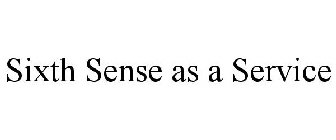 Sixth Sense as a Service